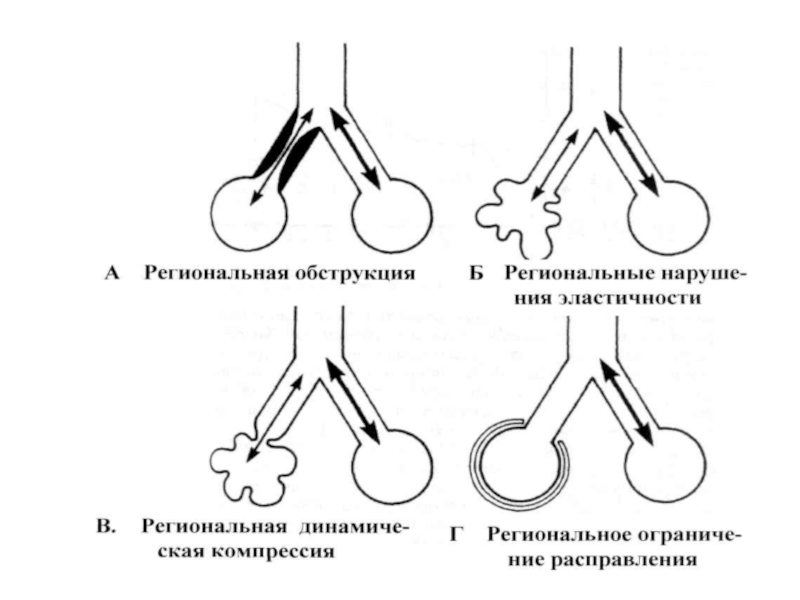 А Региональная обструкция

Б Региональные нарушения эластичности

В. Региональная динамическая компрессия

Г Региональное ограничение расправления